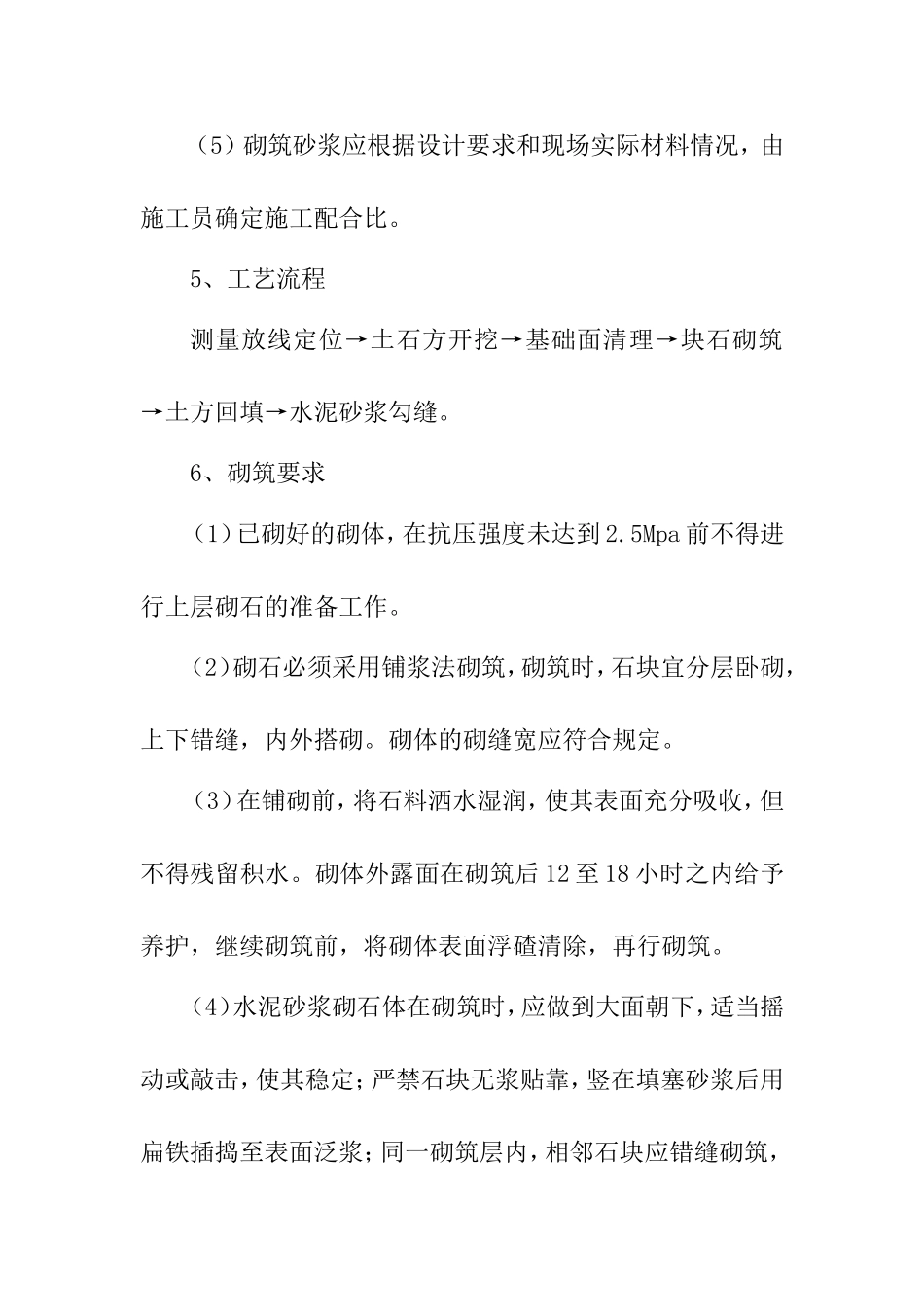 （5）砌筑砂浆应根据设计要求和现场实际材料情况，由施工员确定施工配合比。

5、工艺流程

测量放线定位→土石方开挖→基础面清理→块石砌筑→土方回填→水泥砂浆勾缝。

6、砌筑要求

（1）已砌好的砌体，在抗压强度未达到2.5Mpa前不得进行上层砌石的准备工作。

（2）砌石必须采用铺浆法砌筑，砌筑时，石块宜分层卧砌，上下错缝，内外搭砌。砌体的砌缝宽应符合规定。

（3）在铺砌前，将石料洒水湿润，使其表面充分吸收，但不得残留积水。砌体外露面在砌筑后12至18小时之内给予养护，继续砌筑前，将砌体表面浮碴清除，再行砌筑。

（4）水泥砂浆砌石体在砌筑时，应做到大面朝下，适当摇动或敲击，使其稳定；严禁石块无浆贴靠，竖在填塞砂浆后用扁铁插捣至表面泛浆；同一砌筑层内，相邻石块应错缝砌筑，